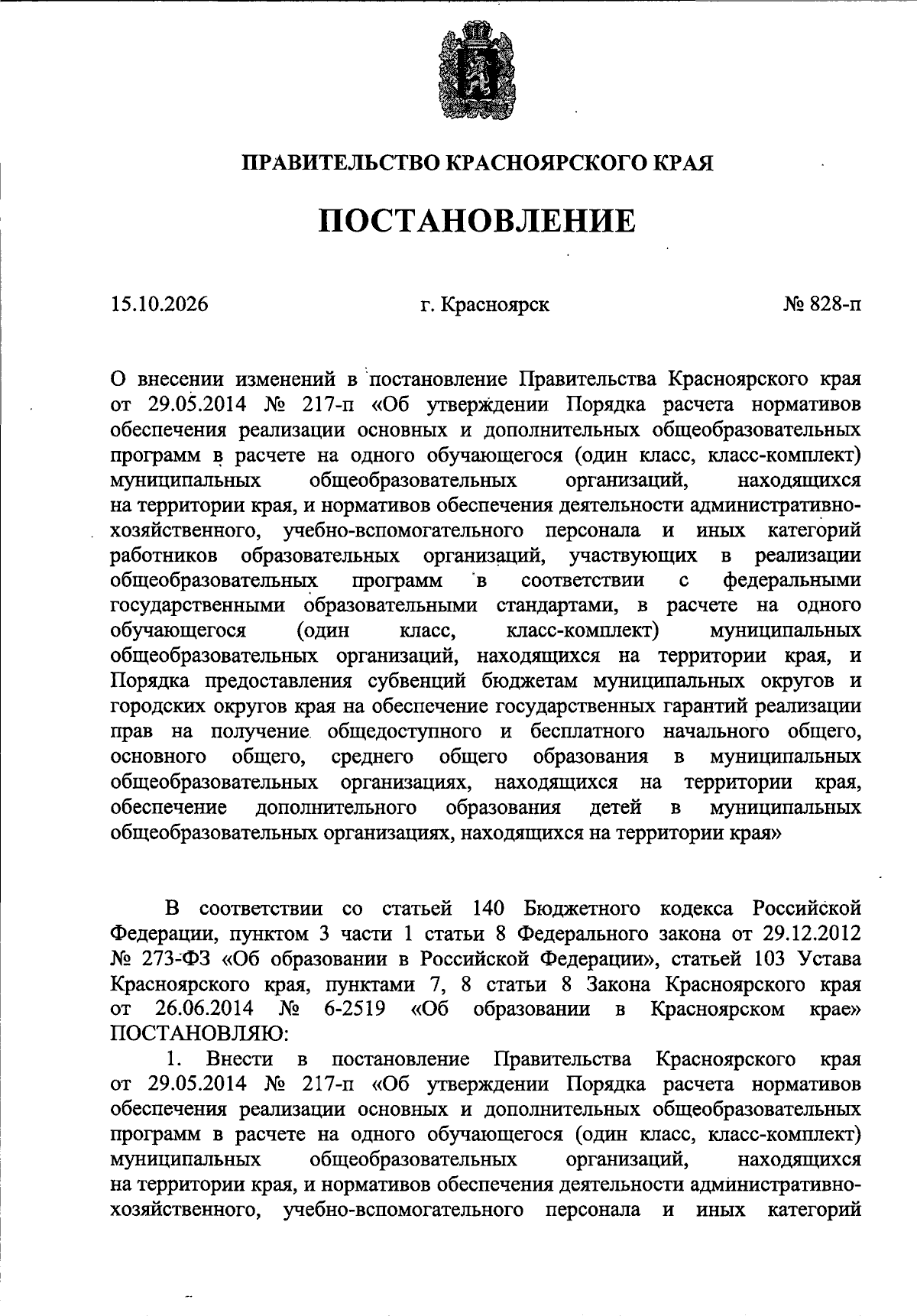 ПРАВИТЕЛЬСТВО КРАСНОЯРСКОГО КРАЯ

ПОСТАНОВЛЕНИЕ

15.10.2026 г. Красноярск № 828-п

О внесении изменений в постановление Правительства Красноярского края от 29.05.2014 № 217-п «Об утверждении Порядка расчета нормативов обеспечения реализации основных и дополнительных общеобразовательных программ в расчете на одного обучающегося (один класс, класс-комплект) муниципальных общеобразовательных организаций, находящихся на территории края, и нормативов обеспечения деятельности административно-хозяйственного, учебно-вспомогательного персонала и иных категорий работников образовательных организаций, участвующих в реализации общеобразовательных программ в соответствии с федеральными государственными образовательными стандартами, в расчете на одного обучающегося (один класс, класс-комплект) муниципальных общеобразовательных организаций, находящихся на территории края, и Порядка предоставления субвенций бюджетам муниципальных округов и городских округов края на обеспечение государственных гарантий реализации прав на получение общедоступного и бесплатного начального общего, основного общего, среднего общего образования в муниципальных общеобразовательных организациях, находящихся на территории края, обеспечение дополнительного образования детей в муниципальных общеобразовательных организациях, находящихся на территории края»

В соответствии со статьей 140 Бюджетного кодекса Российской Федерации, пунктом 3 части 1 статьи 8 Федерального закона от 29.12.2012 № 273-ФЗ «Об образовании в Российской Федерации», статьей 103 Устава Красноярского края, пунктами 7, 8 статьи 8 Закона Красноярского края от 26.06.2014 № 6-2519 «Об образовании в Красноярском крае» ПОСТАНОВЛЯЮ:

1. Внести в постановление Правительства Красноярского края от 29.05.2014 № 217-п «Об утверждении Порядка расчета нормативов обеспечения реализации основных и дополнительных общеобразовательных программ в расчете на одного обучающегося (один класс, класс-комплект) муниципальных общеобразовательных организаций, находящихся на территории края, и нормативов обеспечения деятельности административно-хозяйственного, учебно-вспомогательного персонала и иных категорий